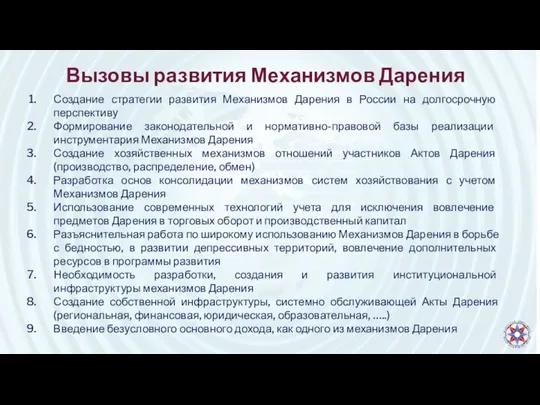 Вызовы развития Механизмов Дарения

1. Создание стратегии развития Механизмов Дарения в России на долгосрочную перспективу
2. Формирование законодательной и нормативно-правовой базы реализации инструментария Механизмов Дарения
3. Создание хозяйственных механизмов отношений участников Актов Дарения (производство, распределение, обмен)
4. Разработка основ консолидации механизмов систем хозяйствования с учетом Механизмов Дарения
5. Использование современных технологий учета для исключения вовлечение предметов Дарения в торговых оборот и производственный капитал
6. Разъяснительная работа по широкому использованию Механизмов Дарения в борьбе с бедностью, в развитии депрессивных территорий, вовлечение дополнительных ресурсов в программы развития
7. Необходимость разработки, создания и развития институциональной инфраструктуры механизмов Дарения
8. Создание собственной инфраструктуры, системно обслуживающей Акты Дарения (региональная, финансовая, юридическая, образовательная, …..)
9. Введение безусловного основного дохода, как одного из механизмов Дарения